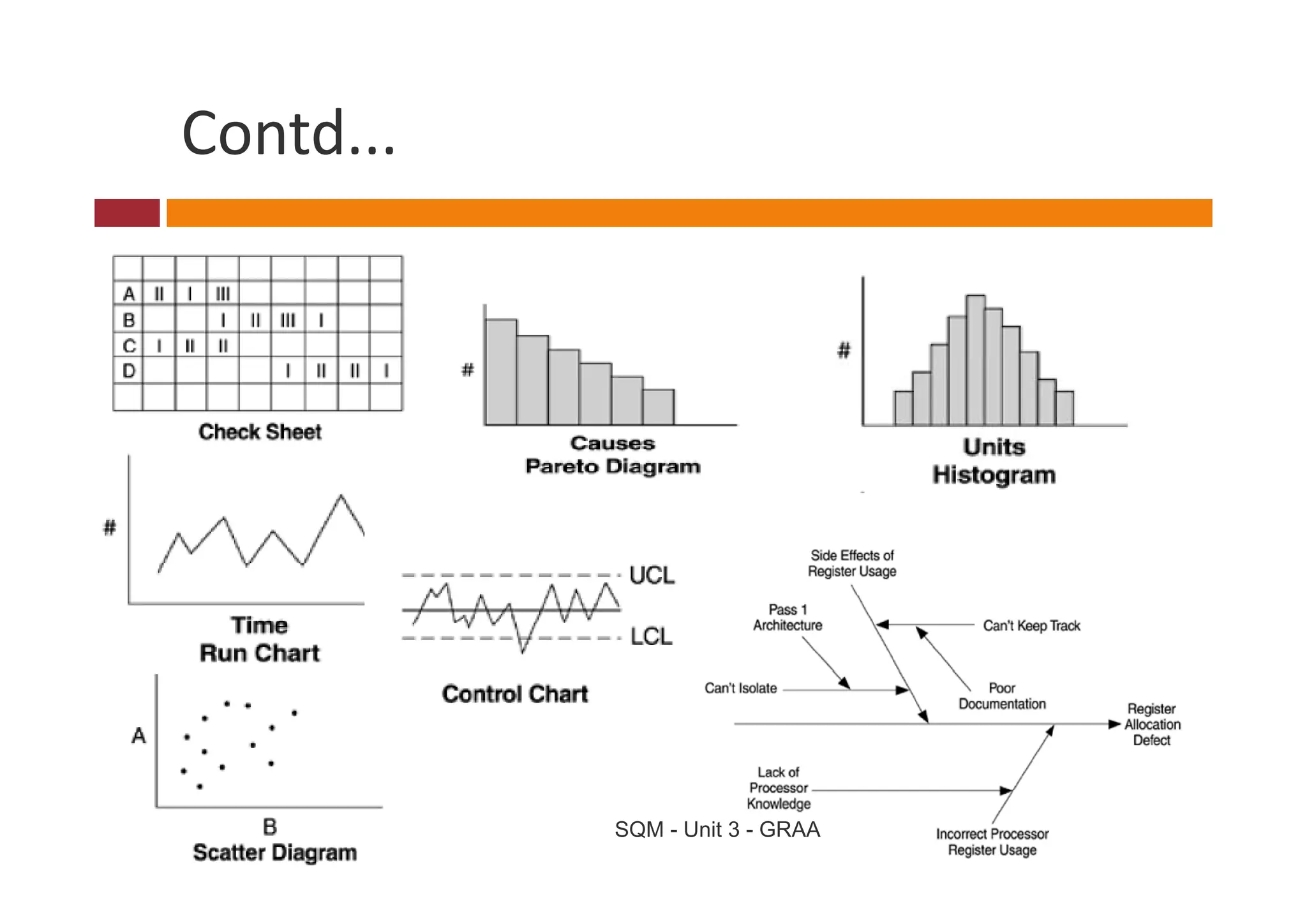 Contd...

| | | | | | | | | |
|---|---|---|---|---|---|---|---|---|
| A | II | I | III | | | | | |
| B | | | I | II | III | I | | |
| C | I | II | II | | | | | |
| D | | | | | I | II | II | I |
| | | | | | | | | |

Check Sheet

#
Causes
Pareto Diagram

#
Units
Histogram

#
Time
Run Chart

UCL
LCL
Control Chart

A
B
Scatter Diagram

Side Effects of Register Usage
Pass 1 Architecture
Can't Keep Track
Can't Isolate
Poor Documentation
Register Allocation Defect
Lack of Processor Knowledge
Incorrect Processor Register Usage

SQM - Unit 3 - GRAA